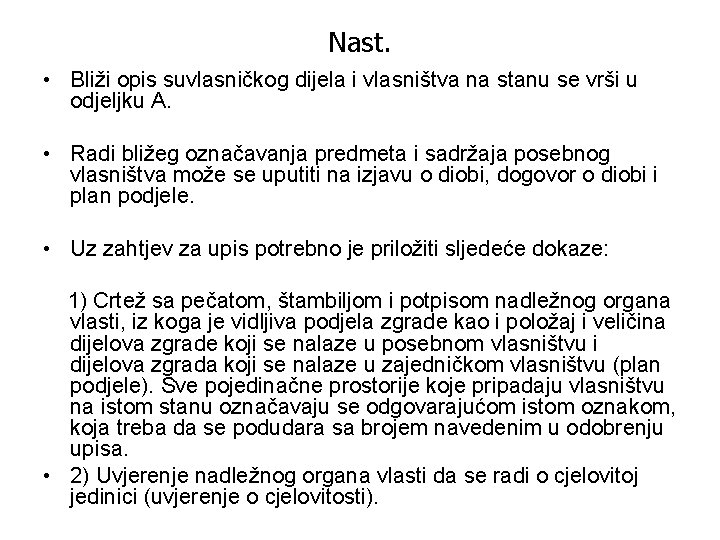 Nast.

• Bliži opis suvlasničkog dijela i vlasništva na stanu se vrši u odjeljku A.

• Radi bližeg označavanja predmeta i sadržaja posebnog vlasništva može se uputiti na izjavu o diobi, dogovor o diobi i plan podjele.

• Uz zahtjev za upis potrebno je priložiti sljedeće dokaze:

1) Crtež sa pečatom, štambiljom i potpisom nadležnog organa vlasti, iz koga je vidljiva podjela zgrade kao i položaj i veličina dijelova zgrade koji se nalaze u posebnom vlasništvu i dijelova zgrada koji se nalaze u zajedničkom vlasništvu (plan podjele). Sve pojedinačne prostorije koje pripadaju vlasništvu na istom stanu označavaju se odgovarajućom istom oznakom, koja treba da se podudara sa brojem navedenim u odobrenju upisa.

• 2) Uvjerenje nadležnog organa vlasti da se radi o cjelovitoj jedinici (uvjerenje o cjelovitosti).